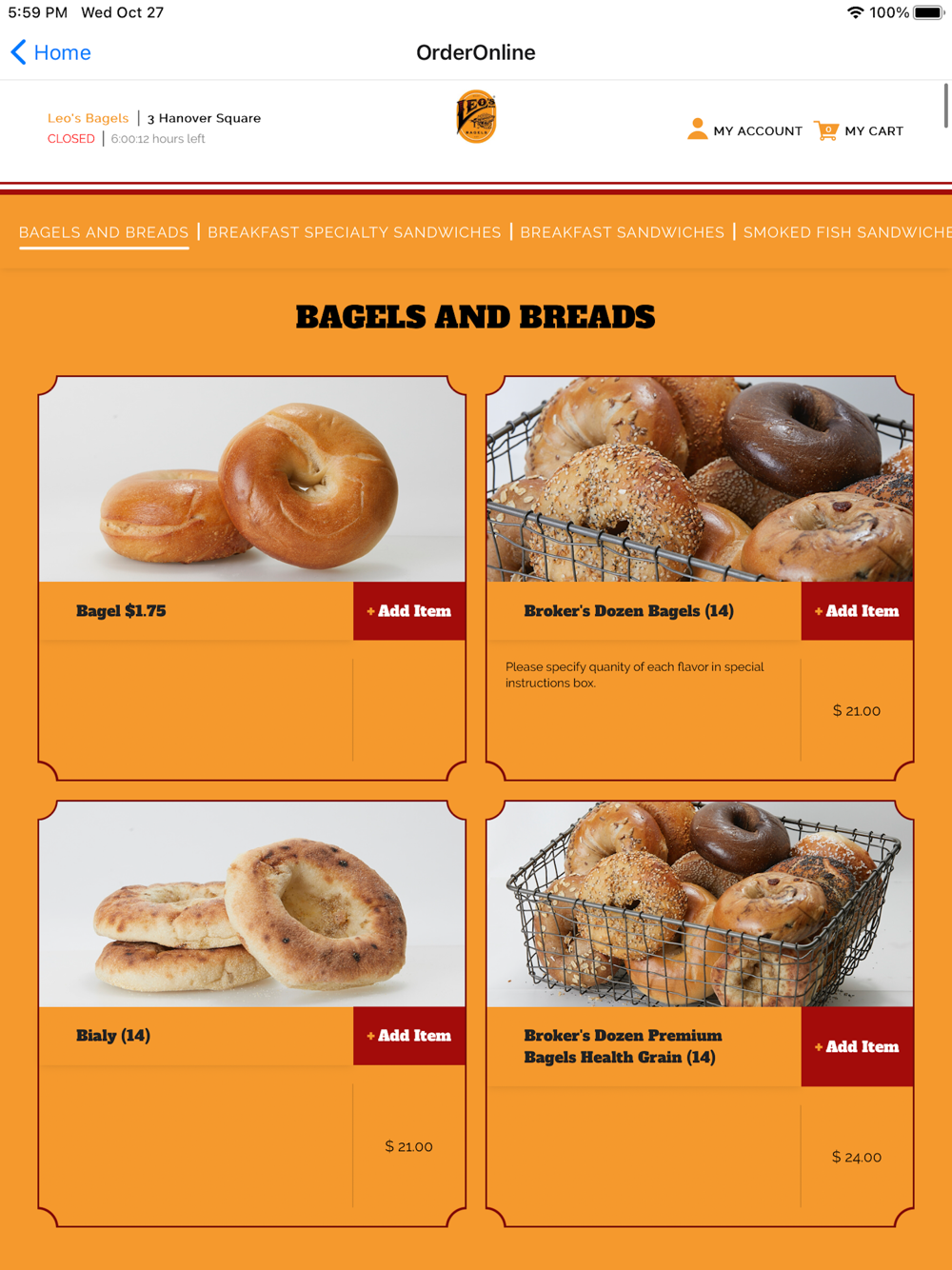 5:59 PM Wed Oct 27

100%

Home

OrderOnline

Leo's Bagels | 3 Hanover Square
CLOSED | 6:00:12 hours left

LEO'S BAGELS

MY ACCOUNT 0 MY CART

BAGELS AND BREADS | BREAKFAST SPECIALTY SANDWICHES | BREAKFAST SANDWICHES | SMOKED FISH SANDWICHE

BAGELS AND BREADS

Bagel $1.75

+ Add Item

Broker's Dozen Bagels (14)

+ Add Item

Please specify quanity of each flavor in special instructions box.

$ 21.00

Bialy (14)

+ Add Item

$ 21.00

Broker's Dozen Premium Bagels Health Grain (14)

+ Add Item

$ 24.00